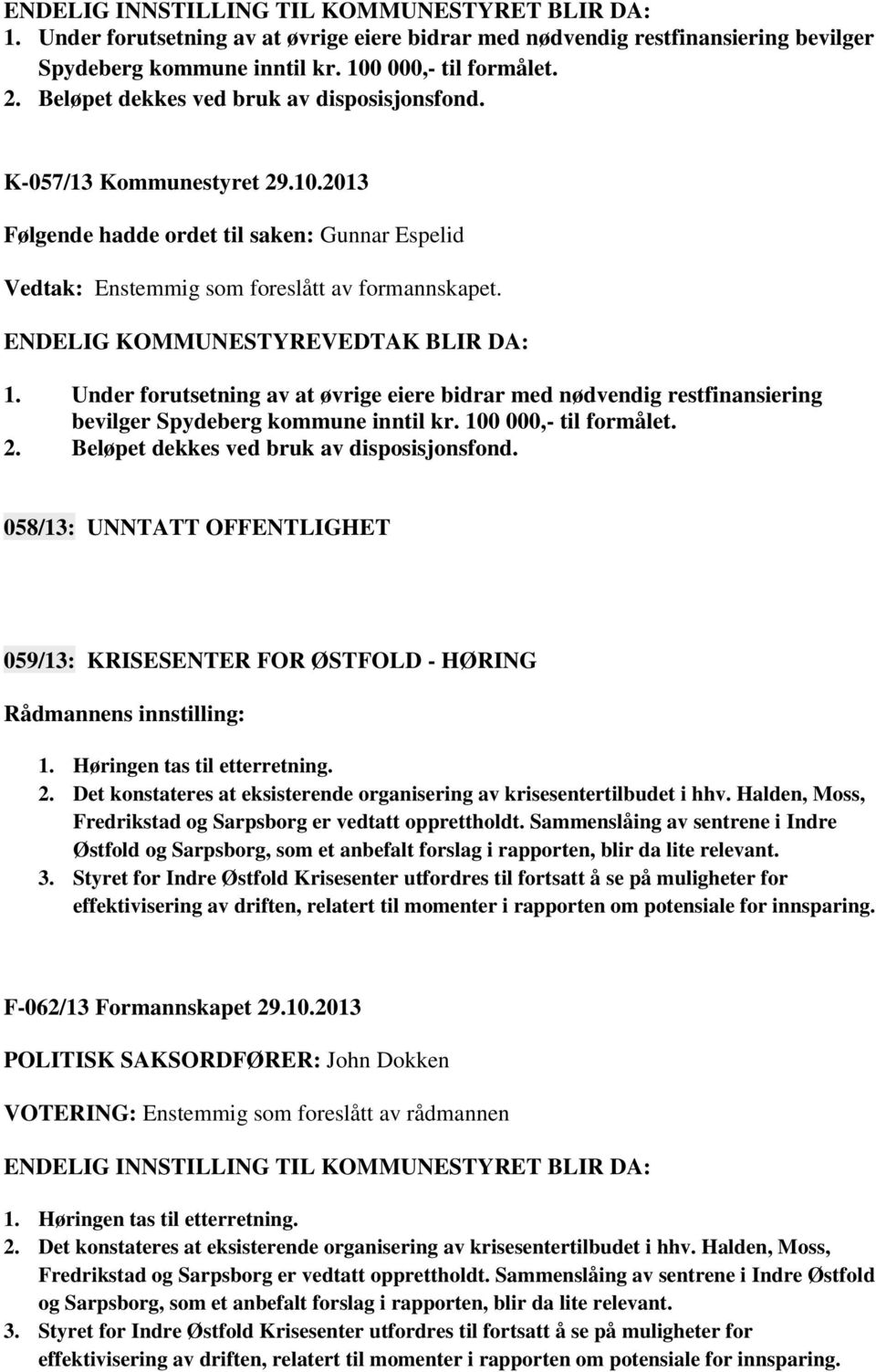 ENDELIG INNSTILLING TIL KOMMUNESTYRET BLIR DA:
1. Under forutsetning av at øvrige eiere bidrar med nødvendig restfinansiering bevilger Spydeberg kommune inntil kr. 100 000,- til formålet.
2. Beløpet dekkes ved bruk av disposisjonsfond.

K-057/13 Kommunestyret 29.10.2013

Følgende hadde ordet til saken: Gunnar Espelid

Vedtak: Enstemmig som foreslått av formannskapet.

ENDELIG KOMMUNESTYREVEDTAK BLIR DA:

1. Under forutsetning av at øvrige eiere bidrar med nødvendig restfinansiering bevilger Spydeberg kommune inntil kr. 100 000,- til formålet.
2. Beløpet dekkes ved bruk av disposisjonsfond.

058/13: UNNTATT OFFENTLIGHET

059/13: KRISESENTER FOR ØSTFOLD - HØRING

Rådmannens innstilling:

1. Høringen tas til etterretning.
2. Det konstateres at eksisterende organisering av krisesentertilbudet i hhv. Halden, Moss, Fredrikstad og Sarpsborg er vedtatt opprettholdt. Sammenslåing av sentrene i Indre Østfold og Sarpsborg, som et anbefalt forslag i rapporten, blir da lite relevant.
3. Styret for Indre Østfold Krisesenter utfordres til fortsatt å se på muligheter for effektivisering av driften, relatert til momenter i rapporten om potensiale for innsparing.

F-062/13 Formannskapet 29.10.2013

POLITISK SAKSORDFØRER: John Dokken

VOTERING: Enstemmig som foreslått av rådmannen

ENDELIG INNSTILLING TIL KOMMUNESTYRET BLIR DA:

1. Høringen tas til etterretning.
2. Det konstateres at eksisterende organisering av krisesentertilbudet i hhv. Halden, Moss, Fredrikstad og Sarpsborg er vedtatt opprettholdt. Sammenslåing av sentrene i Indre Østfold og Sarpsborg, som et anbefalt forslag i rapporten, blir da lite relevant.
3. Styret for Indre Østfold Krisesenter utfordres til fortsatt å se på muligheter for effektivisering av driften, relatert til momenter i rapporten om potensiale for innsparing.